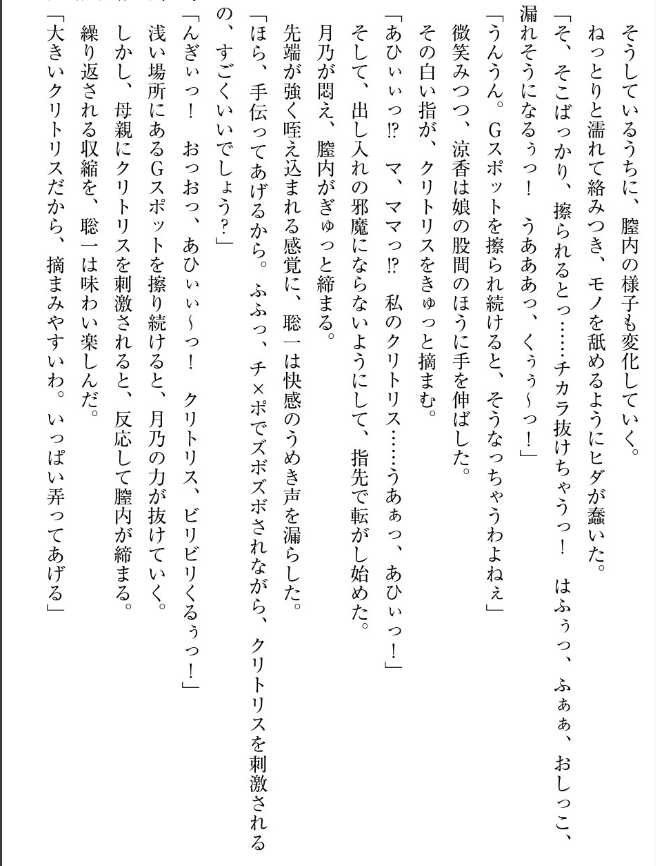 そうしているうちに、膣内の様子も変化していく。
ねっとりと濡れて絡みつき、モノを舐めるようにヒダが蠢いた。
「そ、そこばっかり、擦られるとっ……チカラ抜けちゃうっ！　はふぅっ、ふぁぁ、おしっこ、漏れそうになるぅっ！　うあああっ、くぅぅ～っ！」
「うんうん。Gスポットを擦られ続けると、そうなっちゃうわよねぇ」
微笑みつつ、涼香は娘の股間のほうに手を伸ばした。
その白い指が、クリトリスをきゅっと摘まむ。
「あひぃぃっ⁉　マ、ママっ⁉　私のクリトリス……うあぁっ、あひぃっ！」
そして、出し入れの邪魔にならないようにして、指先で転がし始めた。
月乃が悶え、膣内がぎゅっと締まる。
先端が強く咥え込まれる感覚に、聡一は快感のうめき声を漏らした。
「ほら、手伝ってあげるから。ふふっ、チ×ポでズボズボされながら、クリトリスを刺激されるの、すごくいいでしょう？」
「んぎぃっ！　おっおっ、あひぃぃ～っ！　クリトリス、ビリビリくるぅっ！」
浅い場所にあるGスポットを擦り続けると、月乃の力が抜けていく。
しかし、母親にクリトリスを刺激されると、反応して膣内が締まる。
繰り返される収縮を、聡一は味わい楽しんだ。
「大きいクリトリスだから、摘まみやすいわ。いっぱい弄ってあげる」